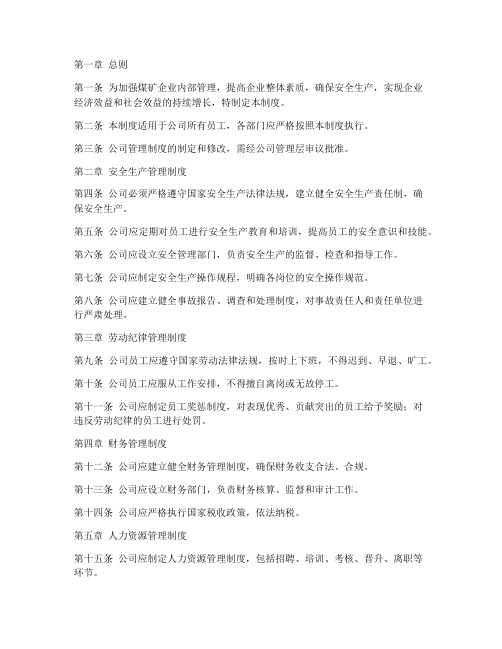 第一章 总则

第一条 为加强煤矿企业内部管理，提高企业整体素质，确保安全生产，实现企业经济效益和社会效益的持续增长，特制定本制度。

第二条 本制度适用于公司所有员工，各部门应严格按照本制度执行。

第三条 公司管理制度的制定和修改，需经公司管理层审议批准。

第二章 安全生产管理制度

第四条 公司必须严格遵守国家安全生产法律法规，建立健全安全生产责任制，确保安全生产。

第五条 公司应定期对员工进行安全生产教育和培训，提高员工的安全意识和技能。

第六条 公司应设立安全管理部门，负责安全生产的监督、检查和指导工作。

第七条 公司应制定安全生产操作规程，明确各岗位的安全操作规范。

第八条 公司应建立健全事故报告、调查和处理制度，对事故责任人和责任单位进行严肃处理。

第三章 劳动纪律管理制度

第九条 公司员工应遵守国家劳动法律法规，按时上下班，不得迟到、早退、旷工。

第十条 公司员工应服从工作安排，不得擅自离岗或无故停工。

第十一条 公司应制定员工奖惩制度，对表现优秀、贡献突出的员工给予奖励；对违反劳动纪律的员工进行处罚。

第四章 财务管理制度

第十二条 公司应建立健全财务管理制度，确保财务收支合法、合规。

第十三条 公司应设立财务部门，负责财务核算、监督和审计工作。

第十四条 公司应严格执行国家税收政策，依法纳税。

第五章 人力资源管理制度

第十五条 公司应制定人力资源管理制度，包括招聘、培训、考核、晋升、离职等环节。